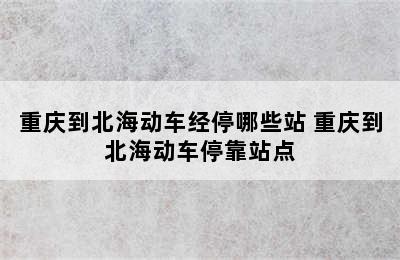 重庆到北海动车经停哪些站 重庆到北海动车停靠站点